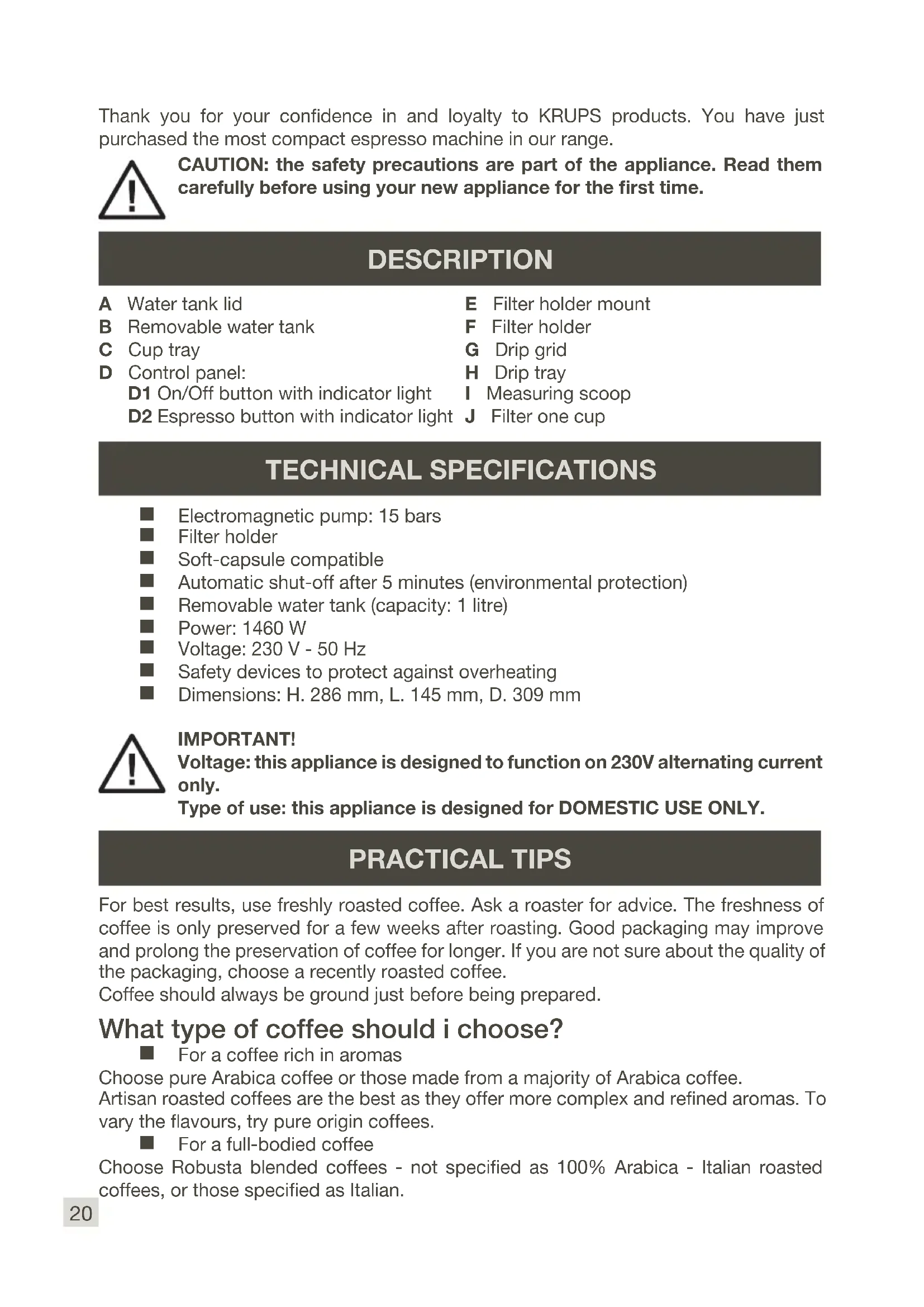 Thank you for your confidence in and loyalty to KRUPS products. You have just purchased the most compact espresso machine in our range.

CAUTION: the safety precautions are part of the appliance. Read them carefully before using your new appliance for the first time.

DESCRIPTION

A Water tank lid
B Removable water tank
C Cup tray
D Control panel:
D1 On/Off button with indicator light
D2 Espresso button with indicator light

E Filter holder mount
F Filter holder
G Drip grid
H Drip tray
I Measuring scoop
J Filter one cup

TECHNICAL SPECIFICATIONS

■ Electromagnetic pump: 15 bars
■ Filter holder
■ Soft-capsule compatible
■ Automatic shut-off after 5 minutes (environmental protection)
■ Removable water tank (capacity: 1 litre)
■ Power: 1460 W
■ Voltage: 230 V - 50 Hz
■ Safety devices to protect against overheating
■ Dimensions: H. 286 mm, L. 145 mm, D. 309 mm

IMPORTANT!
Voltage: this appliance is designed to function on 230V alternating current only.
Type of use: this appliance is designed for DOMESTIC USE ONLY.

PRACTICAL TIPS

For best results, use freshly roasted coffee. Ask a roaster for advice. The freshness of coffee is only preserved for a few weeks after roasting. Good packaging may improve and prolong the preservation of coffee for longer. If you are not sure about the quality of the packaging, choose a recently roasted coffee.
Coffee should always be ground just before being prepared.

What type of coffee should i choose?
■ For a coffee rich in aromas
Choose pure Arabica coffee or those made from a majority of Arabica coffee.
Artisan roasted coffees are the best as they offer more complex and refined aromas. To vary the flavours, try pure origin coffees.
■ For a full-bodied coffee
Choose Robusta blended coffees - not specified as 100% Arabica - Italian roasted coffees, or those specified as Italian.

20